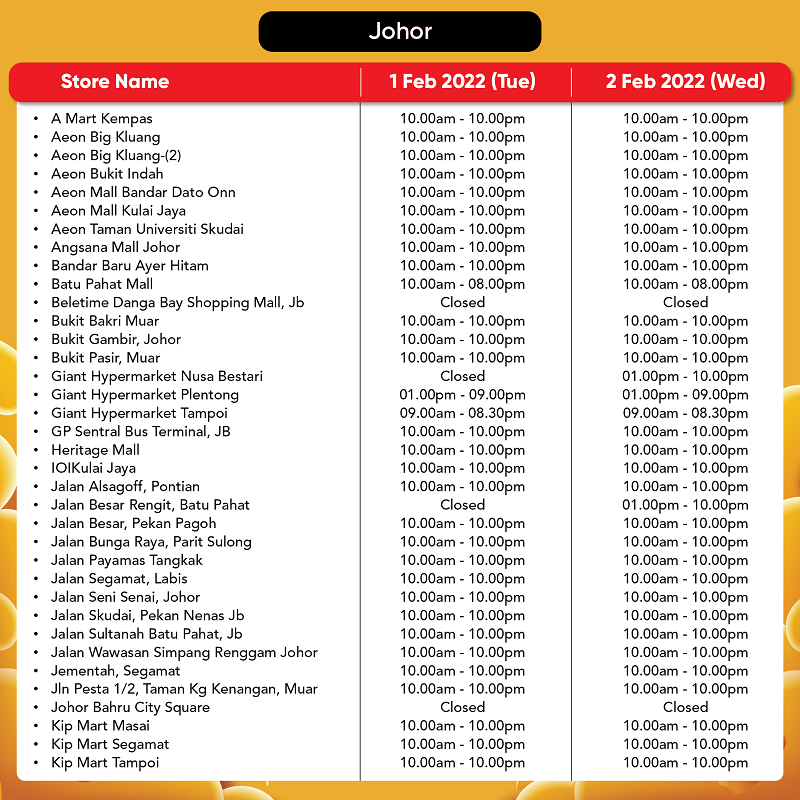 Johor

| Store Name | 1 Feb 2022 (Tue) | 2 Feb 2022 (Wed) |
|---|---|---|
| • A Mart Kempas | 10.00am - 10.00pm | 10.00am - 10.00pm |
| • Aeon Big Kluang | 10.00am - 10.00pm | 10.00am - 10.00pm |
| • Aeon Big Kluang-(2) | 10.00am - 10.00pm | 10.00am - 10.00pm |
| • Aeon Bukit Indah | 10.00am - 10.00pm | 10.00am - 10.00pm |
| • Aeon Mall Bandar Dato Onn | 10.00am - 10.00pm | 10.00am - 10.00pm |
| • Aeon Mall Kulai Jaya | 10.00am - 10.00pm | 10.00am - 10.00pm |
| • Aeon Taman Universiti Skudai | 10.00am - 10.00pm | 10.00am - 10.00pm |
| • Angsana Mall Johor | 10.00am - 10.00pm | 10.00am - 10.00pm |
| • Bandar Baru Ayer Hitam | 10.00am - 10.00pm | 10.00am - 10.00pm |
| • Batu Pahat Mall | 10.00am - 08.00pm | 10.00am - 08.00pm |
| • Beletime Danga Bay Shopping Mall, Jb | Closed | Closed |
| • Bukit Bakri Muar | 10.00am - 10.00pm | 10.00am - 10.00pm |
| • Bukit Gambir, Johor | 10.00am - 10.00pm | 10.00am - 10.00pm |
| • Bukit Pasir, Muar | 10.00am - 10.00pm | 10.00am - 10.00pm |
| • Giant Hypermarket Nusa Bestari | Closed | 01.00pm - 10.00pm |
| • Giant Hypermarket Plentong | 01.00pm - 09.00pm | 01.00pm - 09.00pm |
| • Giant Hypermarket Tampoi | 09.00am - 08.30pm | 09.00am - 08.30pm |
| • GP Sentral Bus Terminal, JB | 10.00am - 10.00pm | 10.00am - 10.00pm |
| • Heritage Mall | 10.00am - 10.00pm | 10.00am - 10.00pm |
| • IOIKulai Jaya | 10.00am - 10.00pm | 10.00am - 10.00pm |
| • Jalan Alsagoff, Pontian | 10.00am - 10.00pm | 10.00am - 10.00pm |
| • Jalan Besar Rengit, Batu Pahat | Closed | 01.00pm - 10.00pm |
| • Jalan Besar, Pekan Pagoh | 10.00am - 10.00pm | 10.00am - 10.00pm |
| • Jalan Bunga Raya, Parit Sulong | 10.00am - 10.00pm | 10.00am - 10.00pm |
| • Jalan Payamas Tangkak | 10.00am - 10.00pm | 10.00am - 10.00pm |
| • Jalan Segamat, Labis | 10.00am - 10.00pm | 10.00am - 10.00pm |
| • Jalan Seni Senai, Johor | 10.00am - 10.00pm | 10.00am - 10.00pm |
| • Jalan Skudai, Pekan Nenas Jb | 10.00am - 10.00pm | 10.00am - 10.00pm |
| • Jalan Sultanah Batu Pahat, Jb | 10.00am - 10.00pm | 10.00am - 10.00pm |
| • Jalan Wawasan Simpang Renggam Johor | 10.00am - 10.00pm | 10.00am - 10.00pm |
| • Jementah, Segamat | 10.00am - 10.00pm | 10.00am - 10.00pm |
| • Jln Pesta 1/2, Taman Kg Kenangan, Muar | 10.00am - 10.00pm | 10.00am - 10.00pm |
| • Johor Bahru City Square | Closed | Closed |
| • Kip Mart Masai | 10.00am - 10.00pm | 10.00am - 10.00pm |
| • Kip Mart Segamat | 10.00am - 10.00pm | 10.00am - 10.00pm |
| • Kip Mart Tampoi | 10.00am - 10.00pm | 10.00am - 10.00pm |